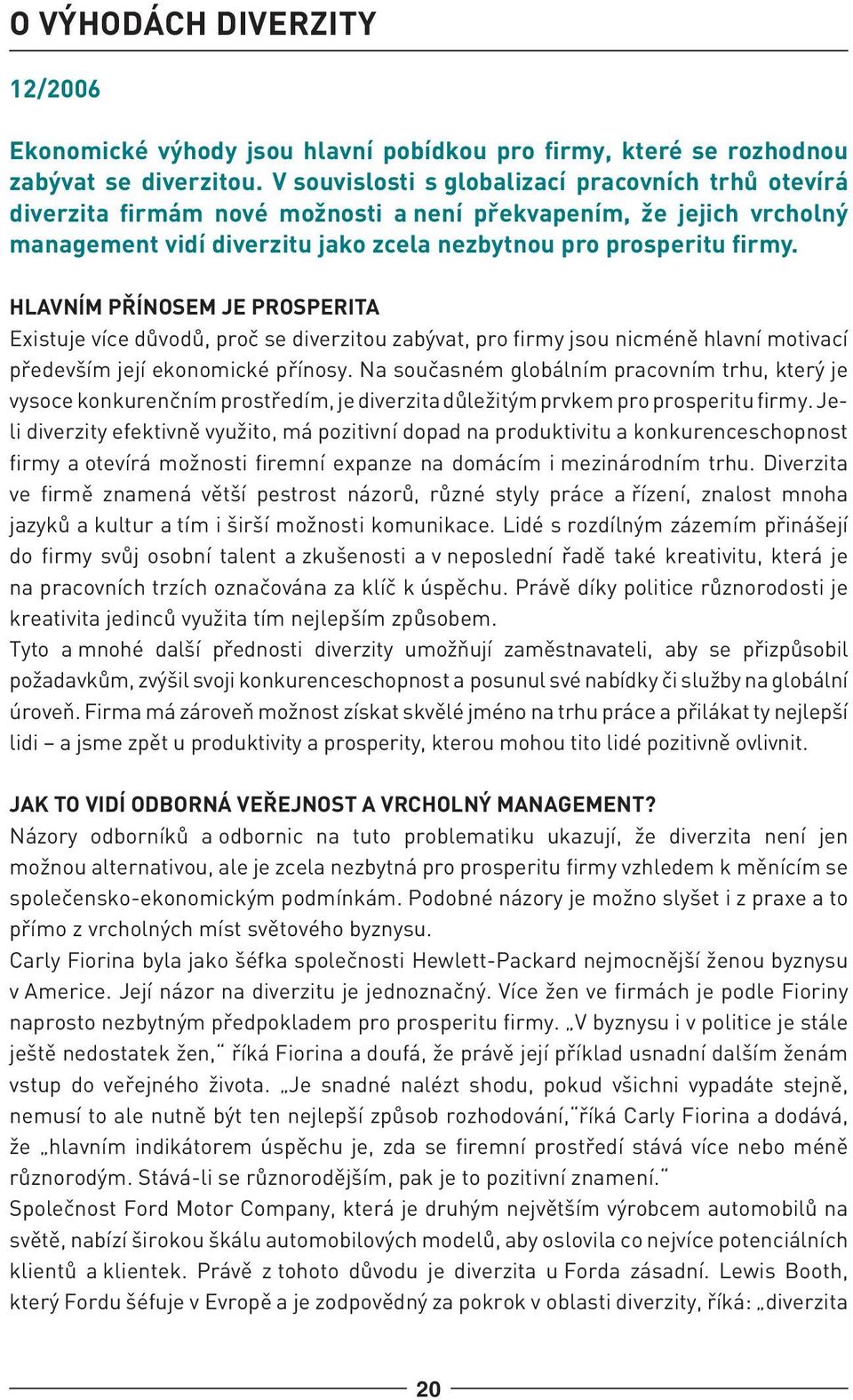 O VÝHODÁCH DIVERZITY

12/2006

Ekonomické výhody jsou hlavní pobídkou pro firmy, které se rozhodnou zabývat se diverzitou. V souvislosti s globalizací pracovních trhů otevírá diverzita firmám nové možnosti a není překvapením, že jejich vrcholný management vidí diverzitu jako zcela nezbytnou pro prosperitu firmy.

HLAVNÍM PŘÍNOSEM JE PROSPERITA
Existuje více důvodů, proč se diverzitou zabývat, pro firmy jsou nicméně hlavní motivací především její ekonomické přínosy. Na současném globálním pracovním trhu, který je vysoce konkurenčním prostředím, je diverzita důležitým prvkem pro prosperitu firmy. Je-li diverzity efektivně využito, má pozitivní dopad na produktivitu a konkurenceschopnost firmy a otevírá možnosti firemní expanze na domácím i mezinárodním trhu. Diverzita ve firmě znamená větší pestrost názorů, různé styly práce a řízení, znalost mnoha jazyků a kultur a tím i širší možnosti komunikace. Lidé s rozdílným zázemím přinášejí do firmy svůj osobní talent a zkušenosti a v neposlední řadě také kreativitu, která je na pracovních trzích označována za klíč k úspěchu. Právě díky politice různorodosti je kreativita jedinců využita tím nejlepším způsobem.
Tyto a mnohé další přednosti diverzity umožňují zaměstnavateli, aby se přizpůsobil požadavkům, zvýšil svoji konkurenceschopnost a posunul své nabídky či služby na globální úroveň. Firma má zároveň možnost získat skvělé jméno na trhu práce a přilákat ty nejlepší lidi – a jsme zpět u produktivity a prosperity, kterou mohou tito lidé pozitivně ovlivnit.

JAK TO VIDÍ ODBORNÁ VEŘEJNOST A VRCHOLNÝ MANAGEMENT?
Názory odborníků a odbornic na tuto problematiku ukazují, že diverzita není jen možnou alternativou, ale je zcela nezbytná pro prosperitu firmy vzhledem k měnícím se společensko-ekonomickým podmínkám. Podobné názory je možno slyšet i z praxe a to přímo z vrcholných míst světového byznysu.
Carly Fiorina byla jako šéfka společnosti Hewlett-Packard nejmocnější ženou byznysu v Americe. Její názor na diverzitu je jednoznačný. Více žen ve firmách je podle Fioriny naprosto nezbytným předpokladem pro prosperitu firmy. „V byznysu i v politice je stále ještě nedostatek žen,“ říká Fiorina a doufá, že právě její příklad usnadní dalším ženám vstup do veřejného života. „Je snadné nalézt shodu, pokud všichni vypadáte stejně, nemusí to ale nutně být ten nejlepší způsob rozhodování,“říká Carly Fiorina a dodává, že „hlavním indikátorem úspěchu je, zda se firemní prostředí stává více nebo méně různorodým. Stává-li se různorodějším, pak je to pozitivní znamení.“
Společnost Ford Motor Company, která je druhým největším výrobcem automobilů na světě, nabízí širokou škálu automobilových modelů, aby oslovila co nejvíce potenciálních klientů a klientek. Právě z tohoto důvodu je diverzita u Forda zásadní. Lewis Booth, který Fordu šéfuje v Evropě a je zodpovědný za pokrok v oblasti diverzity, říká: „diverzita

20